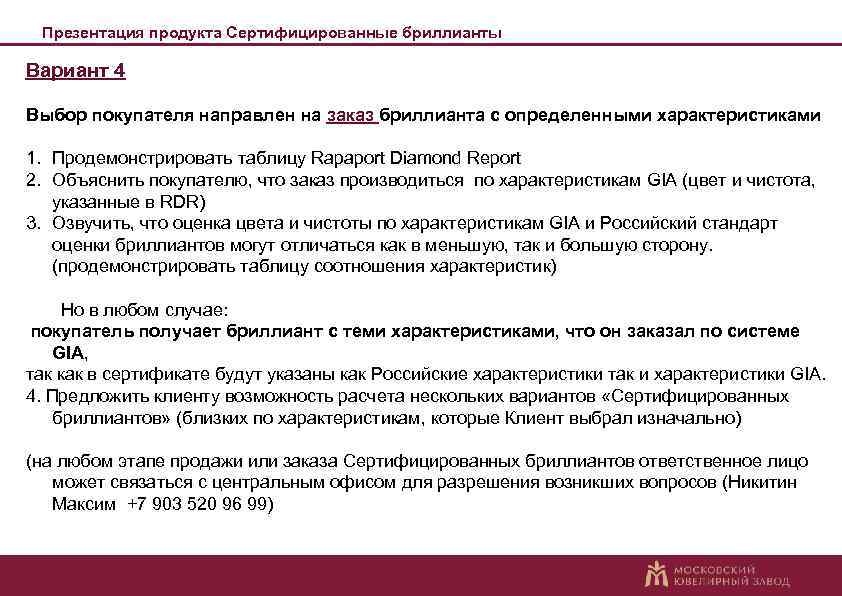 Презентация продукта Сертифицированные бриллианты

Вариант 4

Выбор покупателя направлен на заказ бриллианта с определенными характеристиками

1. Продемонстрировать таблицу Rapaport Diamond Report
2. Объяснить покупателю, что заказ производиться по характеристикам GIA (цвет и чистота, указанные в RDR)
3. Озвучить, что оценка цвета и чистоты по характеристикам GIA и Российский стандарт оценки бриллиантов могут отличаться как в меньшую, так и большую сторону. (продемонстрировать таблицу соотношения характеристик)

Но в любом случае:
покупатель получает бриллиант с теми характеристиками, что он заказал по системе GIA,
так как в сертификате будут указаны как Российские характеристики так и характеристики GIA.
4. Предложить клиенту возможность расчета нескольких вариантов «Сертифицированных бриллиантов» (близких по характеристикам, которые Клиент выбрал изначально)

(на любом этапе продажи или заказа Сертифицированных бриллиантов ответственное лицо может связаться с центральным офисом для разрешения возникших вопросов (Никитин Максим +7 903 520 96 99)

МОСКОВСКИЙ ЮВЕЛИРНЫЙ ЗАВОД